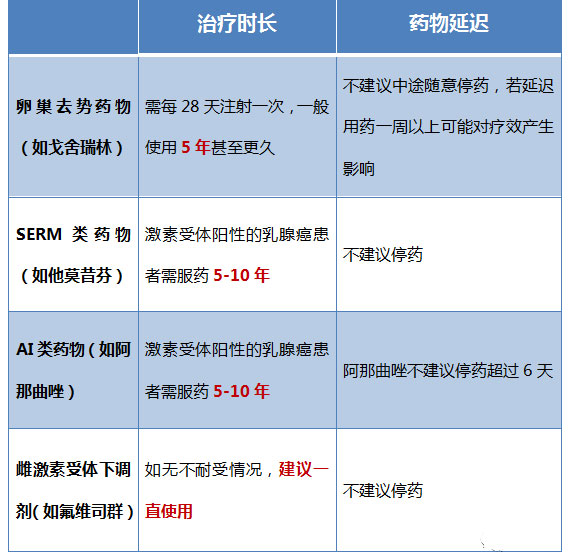 |  | 治疗时长 | 药物延迟 |
|---|---|---|
| 卵巢去势药物（如戈舍瑞林） | 需每 28 天注射一次，一般使用 5 年甚至更久 | 不建议中途随意停药，若延迟用药一周以上可能对疗效产生影响 |
| SERM 类药物（如他莫昔芬） | 激素受体阳性的乳腺癌患者需服药 5-10 年 | 不建议停药 |
| AI 类药物（如阿那曲唑） | 激素受体阳性的乳腺癌患者需服药 5-10 年 | 阿那曲唑不建议停药超过 6 天 |
| 雌激素受体下调剂（如氟维司群） | 如无不耐受情况，建议一直使用 | 不建议停药 |